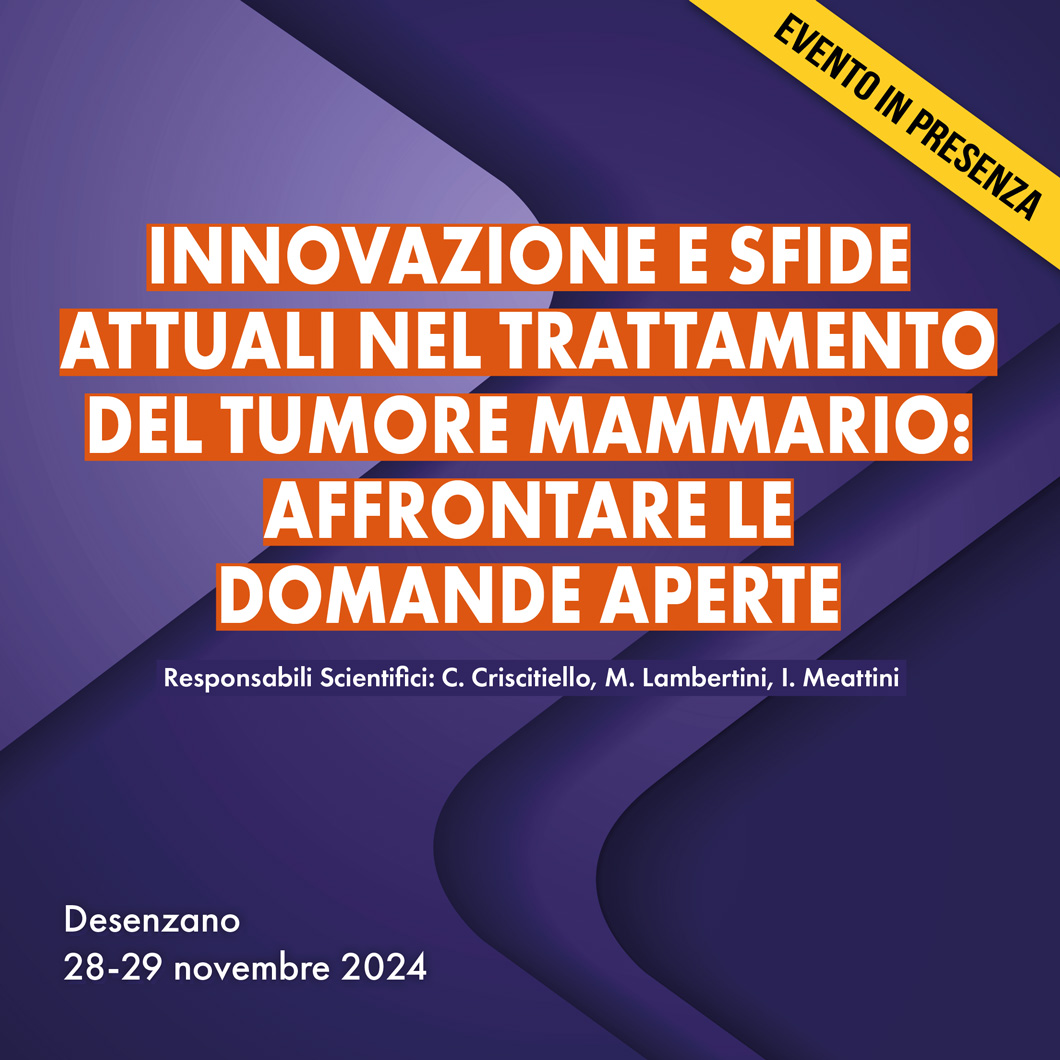 EVENTO IN PRESENZA

INNOVAZIONE E SFIDE ATTUALI NEL TRATTAMENTO DEL TUMORE MAMMARIO: AFFRONTARE LE DOMANDE APERTE

Responsabili Scientifici: C. Criscitiello, M. Lambertini, I. Meattini

Desenzano
28-29 novembre 2024